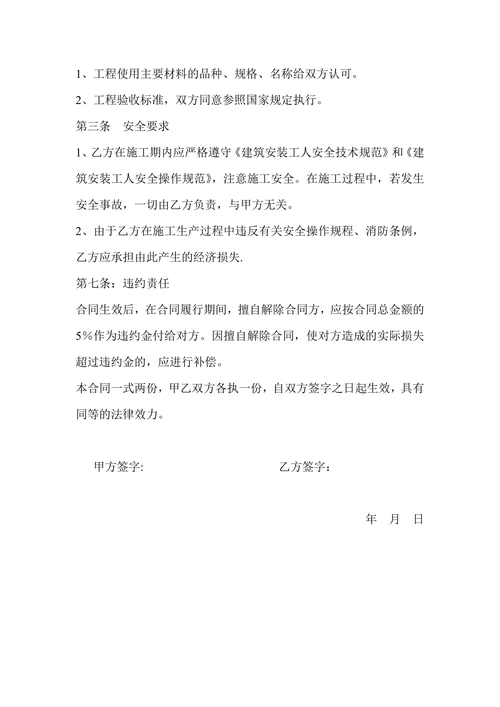 1、工程使用主要材料的品种、规格、名称给双方认可。

2、工程验收标准，双方同意参照国家规定执行。

第三条　安全要求

1、乙方在施工期内应严格遵守《建筑安装工人安全技术规范》和《建筑安装工人安全操作规范》，注意施工安全。在施工过程中，若发生安全事故，一切由乙方负责，与甲方无关。

2、由于乙方在施工生产过程中违反有关安全操作规程、消防条例，乙方应承担由此产生的经济损失.

第七条：违约责任

合同生效后，在合同履行期间，擅自解除合同方，应按合同总金额的5%作为违约金付给对方。因擅自解除合同，使对方造成的实际损失超过违约金的，应进行补偿。

本合同一式两份，甲乙双方各执一份，自双方签字之日起生效，具有同等的法律效力。

甲方签字:　　　　　　　　　　乙方签字：

年　月　日